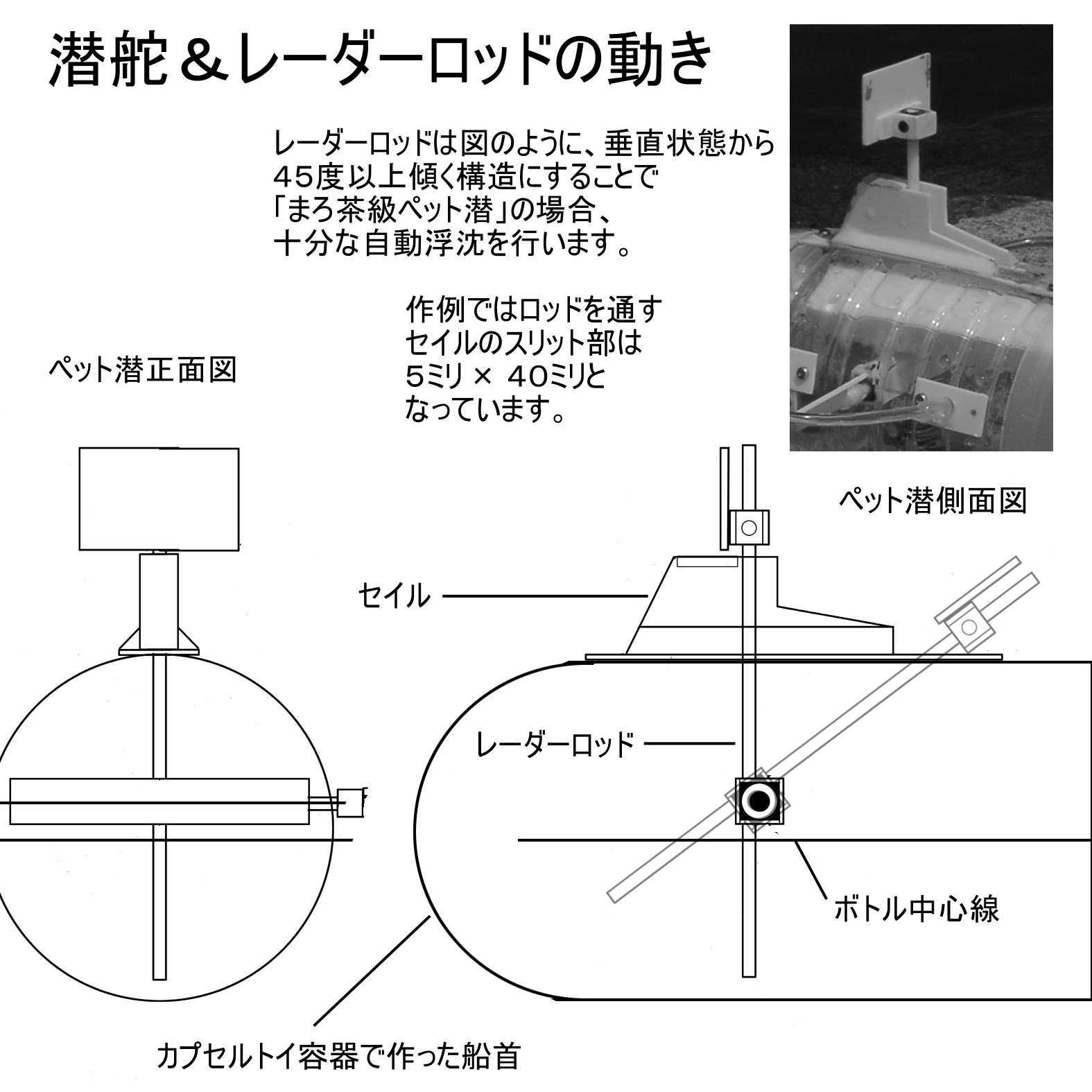 潜舵＆レーダーロッドの動き

レーダーロッドは図のように、垂直状態から45度以上傾く構造にすることで「まろ茶級ペット潜」の場合、十分な自動浮沈を行います。

作例ではロッドを通すセイルのスリット部は5ミリ × 40ミリとなっています。

ペット潜正面図

ペット潜側面図

セイル

レーダーロッド

ボトル中心線

カプセルトイ容器で作った船首